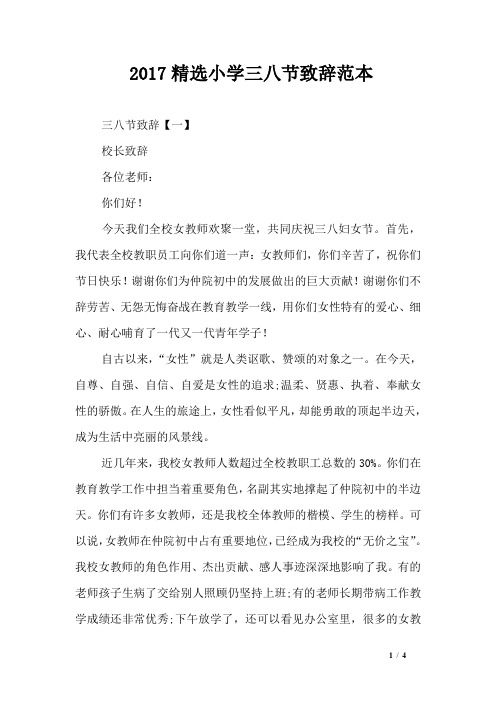 2017 精选小学三八节致辞范本

三八节致辞【一】

校长致辞

各位老师:

你们好!

今天我们全校女教师欢聚一堂，共同庆祝三八妇女节。首先，我代表全校教职员工向你们道一声：女教师们，你们辛苦了，祝你们节日快乐！谢谢你们为仲院初中的发展做出的巨大贡献！谢谢你们不辞劳苦、无怨无悔奋战在教育教学一线，用你们女性特有的爱心、细心、耐心哺育了一代又一代青年学子!

自古以来，“女性”就是人类讴歌、赞颂的对象之一。在今天，自尊、自强、自信、自爱是女性的追求;温柔、贤惠、执着、奉献女性的骄傲。在人生的旅途上，女性看似平凡，却能勇敢的顶起半边天，成为生活中亮丽的风景线。

近几年来，我校女教师人数超过全校教职工总数的 30%。你们在教育教学工作中担当着重要角色，名副其实地撑起了仲院初中的半边天。你们有许多女教师，还是我校全体教师的楷模、学生的榜样。可以说，女教师在仲院初中占有重要地位，已经成为我校的“无价之宝”。我校女教师的角色作用、杰出贡献、感人事迹深深地影响了我。有的老师孩子生病了交给别人照顾仍坚持上班;有的老师长期带病工作教学成绩还非常优秀;下午放学了，还可以看见办公室里，很多的女教

1 / 4